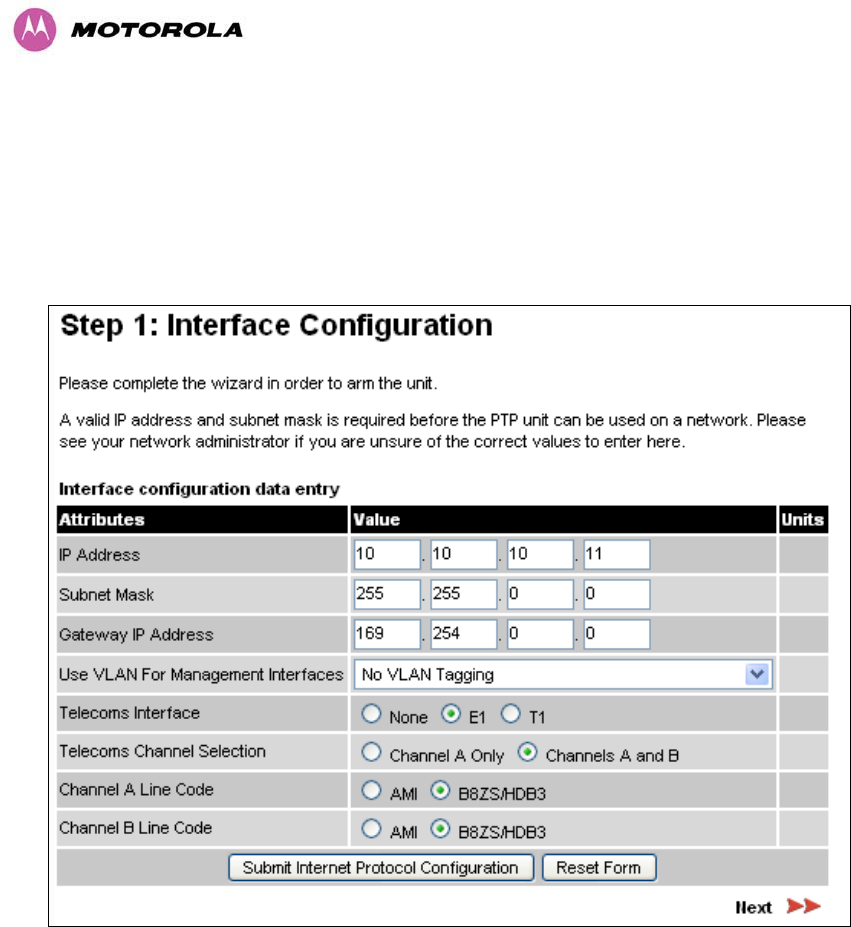 MOTOROLA

Step 1: Interface Configuration

Please complete the wizard in order to arm the unit.

A valid IP address and subnet mask is required before the PTP unit can be used on a network. Please see your network administrator if you are unsure of the correct values to enter here.

Interface configuration data entry

| Attributes | Value | Units |
|---|---|---|
| IP Address | 10 . 10 . 10 . 11 | |
| Subnet Mask | 255 . 255 . 0 . 0 | |
| Gateway IP Address | 169 . 254 . 0 . 0 | |
| Use VLAN For Management Interfaces | No VLAN Tagging | |
| Telecoms Interface | None E1 T1 | |
| Telecoms Channel Selection | Channel A Only Channels A and B | |
| Channel A Line Code | AMI B8ZS/HDB3 | |
| Channel B Line Code | AMI B8ZS/HDB3 | |

Submit Internet Protocol Configuration Reset Form

Next